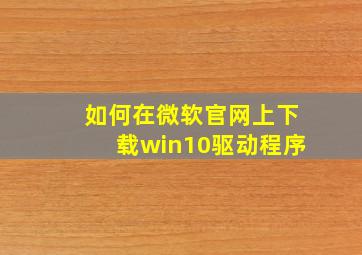 如何在微软官网上下载win10驱动程序